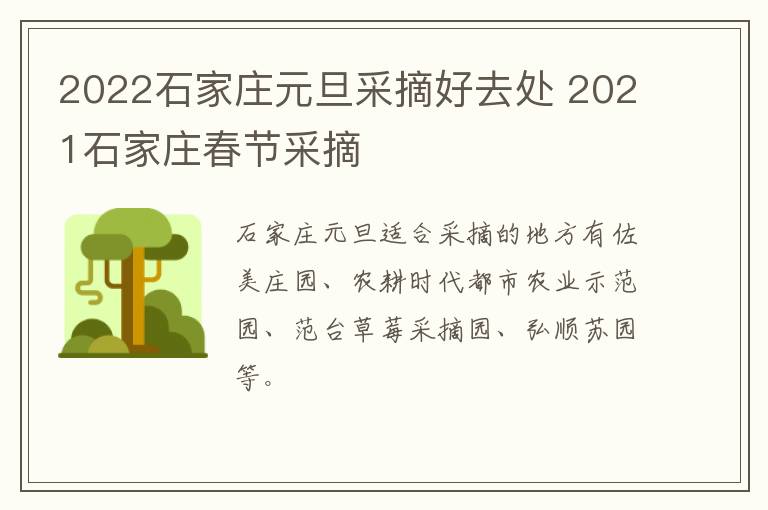 2022石家庄元旦采摘好去处 2021石家庄春节采摘

石家庄元旦适合采摘的地方有佐美庄园、农耕时代都市农业示范园、范台草莓采摘园、弘顺苏园等。